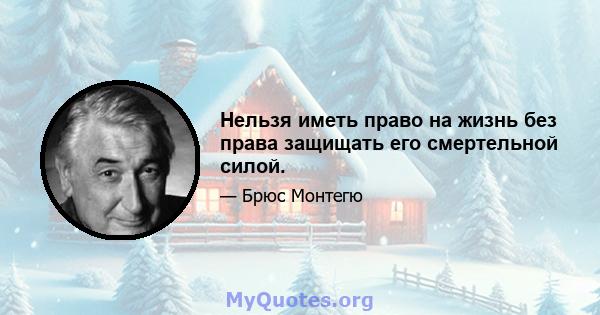 Нельзя иметь право на жизнь без права защищать его смертельной силой.

— Брюс Монтегю

MyQuotes.org